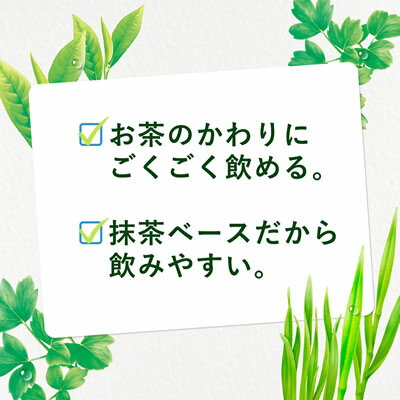 お茶のかわりにごくごく飲める。

抹茶ベースだから飲みやすい。